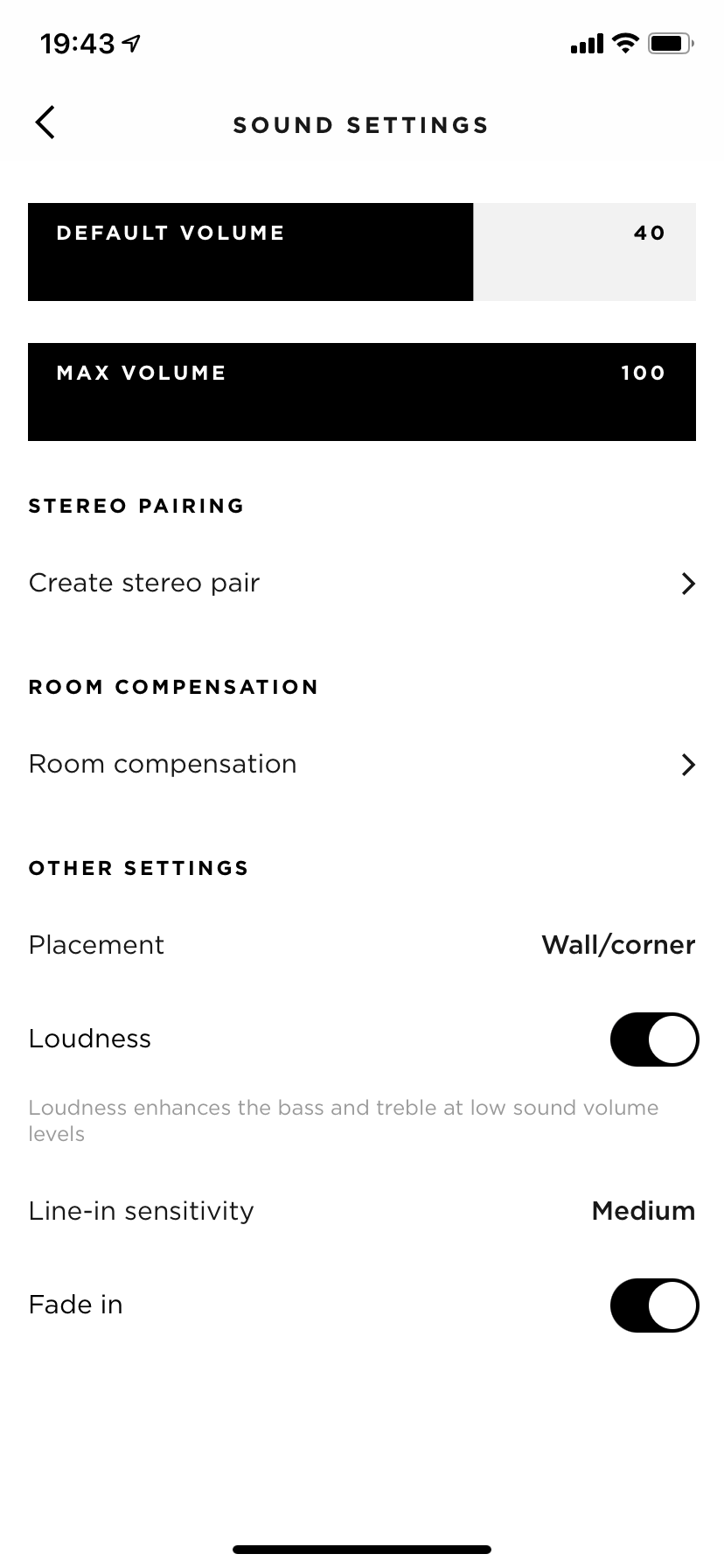 19:43

SOUND SETTINGS

DEFAULT VOLUME 40

MAX VOLUME 100

STEREO PAIRING

Create stereo pair

ROOM COMPENSATION

Room compensation

OTHER SETTINGS

Placement Wall/corner

Loudness

Loudness enhances the bass and treble at low sound volume levels

Line-in sensitivity Medium

Fade in